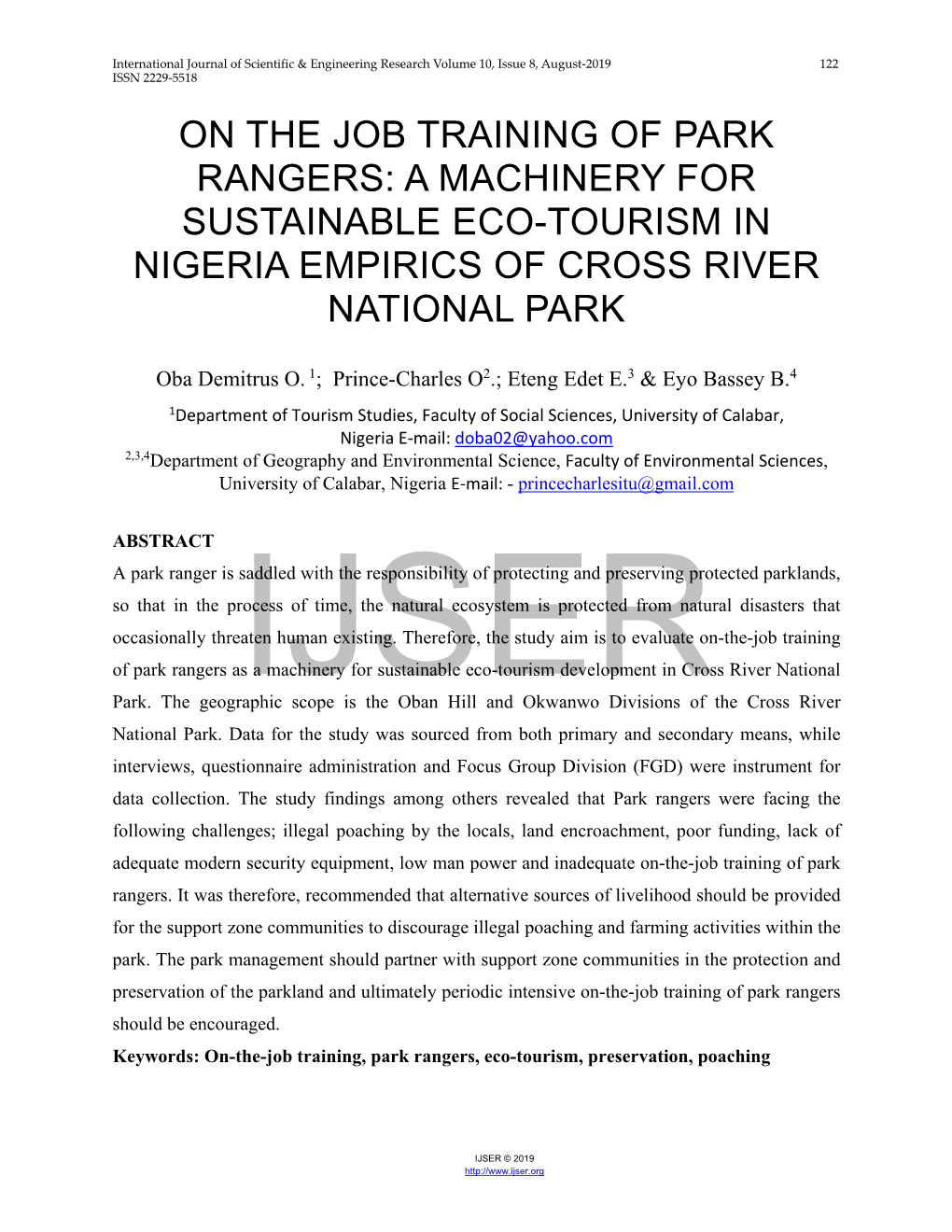 International Journal of Scientific & Engineering Research Volume 10, Issue 8, August-2019 122
ISSN 2229-5518

ON THE JOB TRAINING OF PARK RANGERS: A MACHINERY FOR SUSTAINABLE ECO-TOURISM IN NIGERIA EMPIRICS OF CROSS RIVER NATIONAL PARK

Oba Demitrus O. $^1$; Prince-Charles O$^2$.; Eteng Edet E.$^3$ & Eyo Bassey B.$^4$

$^1$Department of Tourism Studies, Faculty of Social Sciences, University of Calabar, Nigeria E-mail: doba02@yahoo.com
$^{2,3,4}$Department of Geography and Environmental Science, Faculty of Environmental Sciences, University of Calabar, Nigeria E-mail: - princecharlesitu@gmail.com

ABSTRACT
A park ranger is saddled with the responsibility of protecting and preserving protected parklands, so that in the process of time, the natural ecosystem is protected from natural disasters that occasionally threaten human existing. Therefore, the study aim is to evaluate on-the-job training of park rangers as a machinery for sustainable eco-tourism development in Cross River National Park. The geographic scope is the Oban Hill and Okwanwo Divisions of the Cross River National Park. Data for the study was sourced from both primary and secondary means, while interviews, questionnaire administration and Focus Group Division (FGD) were instrument for data collection. The study findings among others revealed that Park rangers were facing the following challenges; illegal poaching by the locals, land encroachment, poor funding, lack of adequate modern security equipment, low man power and inadequate on-the-job training of park rangers. It was therefore, recommended that alternative sources of livelihood should be provided for the support zone communities to discourage illegal poaching and farming activities within the park. The park management should partner with support zone communities in the protection and preservation of the parkland and ultimately periodic intensive on-the-job training of park rangers should be encouraged.
Keywords: On-the-job training, park rangers, eco-tourism, preservation, poaching

IJSER

IJSER © 2019
http://www.ijser.org